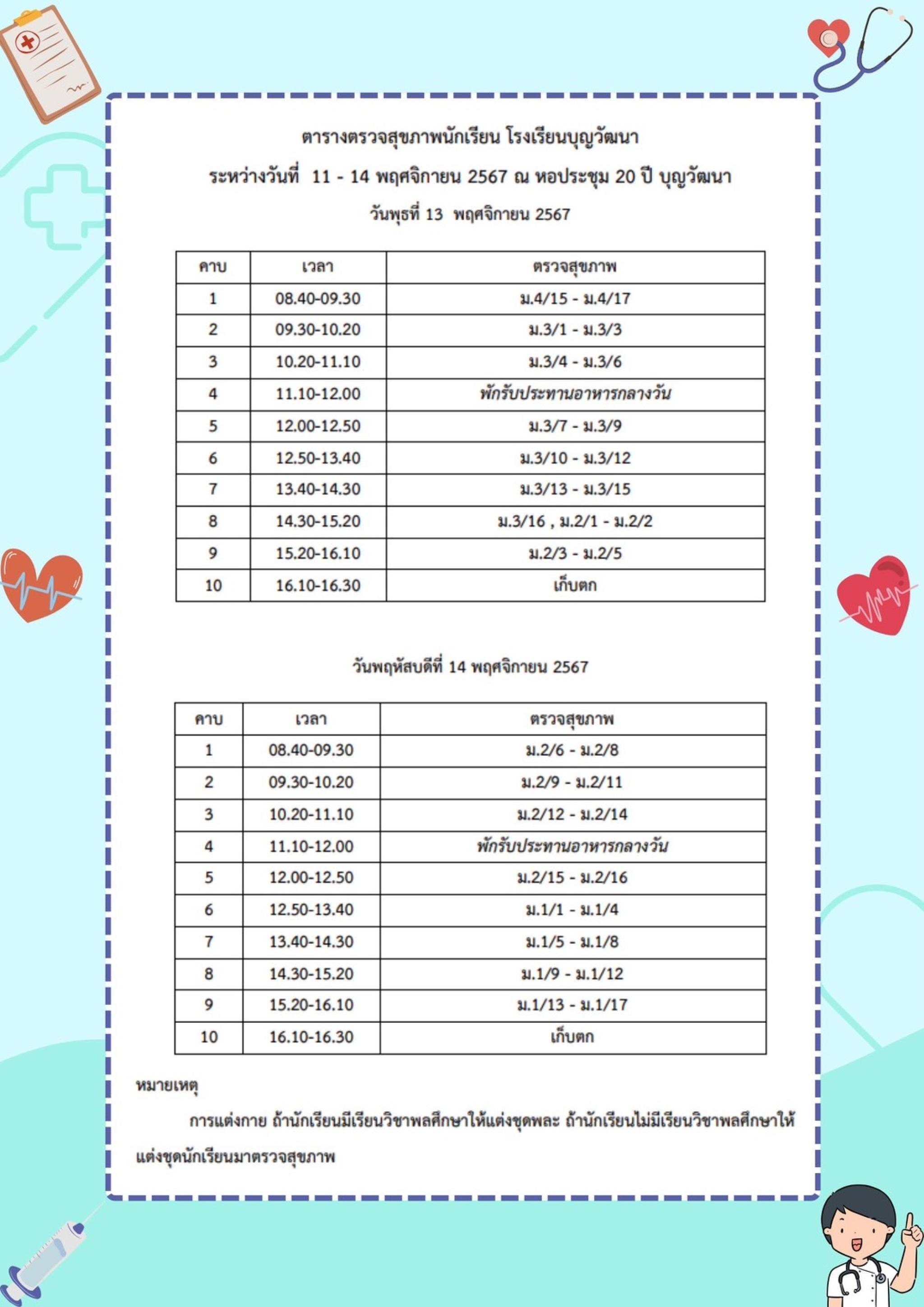 ตารางตรวจสุขภาพนักเรียน โรงเรียนบุญวัฒนา

ระหว่างวันที่ 11 - 14 พฤศจิกายน 2567 ณ หอประชุม 20 ปี บุญวัฒนา

วันพุธที่ 13 พฤศจิกายน 2567

| คาบ | เวลา | ตรวจสุขภาพ |
|---|---|---|
| 1 | 08.40-09.30 | ม.4/15 - ม.4/17 |
| 2 | 09.30-10.20 | ม.3/1 - ม.3/3 |
| 3 | 10.20-11.10 | ม.3/4 - ม.3/6 |
| 4 | 11.10-12.00 | พักรับประทานอาหารกลางวัน |
| 5 | 12.00-12.50 | ม.3/7 - ม.3/9 |
| 6 | 12.50-13.40 | ม.3/10 - ม.3/12 |
| 7 | 13.40-14.30 | ม.3/13 - ม.3/15 |
| 8 | 14.30-15.20 | ม.3/16 , ม.2/1 - ม.2/2 |
| 9 | 15.20-16.10 | ม.2/3 - ม.2/5 |
| 10 | 16.10-16.30 | เก็บตก |

วันพฤหัสบดีที่ 14 พฤศจิกายน 2567

| คาบ | เวลา | ตรวจสุขภาพ |
|---|---|---|
| 1 | 08.40-09.30 | ม.2/6 - ม.2/8 |
| 2 | 09.30-10.20 | ม.2/9 - ม.2/11 |
| 3 | 10.20-11.10 | ม.2/12 - ม.2/14 |
| 4 | 11.10-12.00 | พักรับประทานอาหารกลางวัน |
| 5 | 12.00-12.50 | ม.2/15 - ม.2/16 |
| 6 | 12.50-13.40 | ม.1/1 - ม.1/4 |
| 7 | 13.40-14.30 | ม.1/5 - ม.1/8 |
| 8 | 14.30-15.20 | ม.1/9 - ม.1/12 |
| 9 | 15.20-16.10 | ม.1/13 - ม.1/17 |
| 10 | 16.10-16.30 | เก็บตก |

หมายเหตุ

การแต่งกาย ถ้านักเรียนมีเรียนวิชาพลศึกษาให้แต่งชุดพละ ถ้านักเรียนไม่มีเรียนวิชาพลศึกษาให้แต่งชุดนักเรียนมาตรวจสุขภาพ